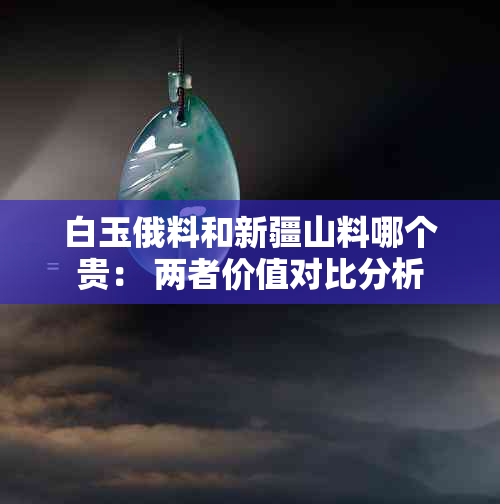 白玉俄料和新疆山料哪个贵： 两者价值对比分析